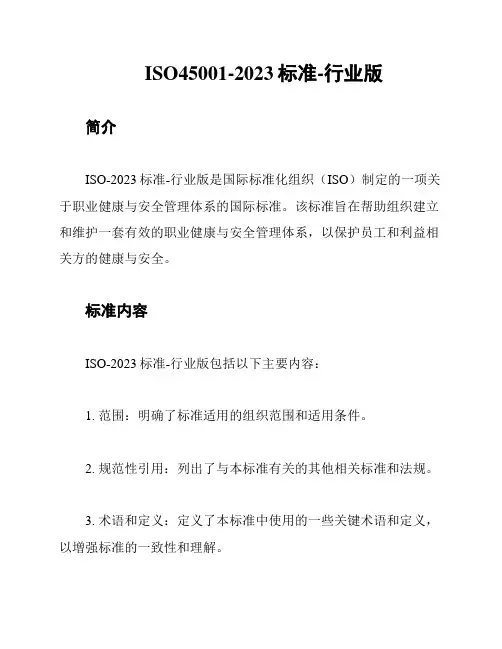 ISO45001-2023 标准-行业版

简介

ISO-2023 标准-行业版是国际标准化组织（ISO）制定的一项关于职业健康与安全管理体系的国际标准。该标准旨在帮助组织建立和维护一套有效的职业健康与安全管理体系，以保护员工和利益相关方的健康与安全。

标准内容

ISO-2023 标准-行业版包括以下主要内容：

1. 范围：明确了标准适用的组织范围和适用条件。

2. 规范性引用：列出了与本标准有关的其他相关标准和法规。

3. 术语和定义：定义了本标准中使用的一些关键术语和定义，以增强标准的一致性和理解。